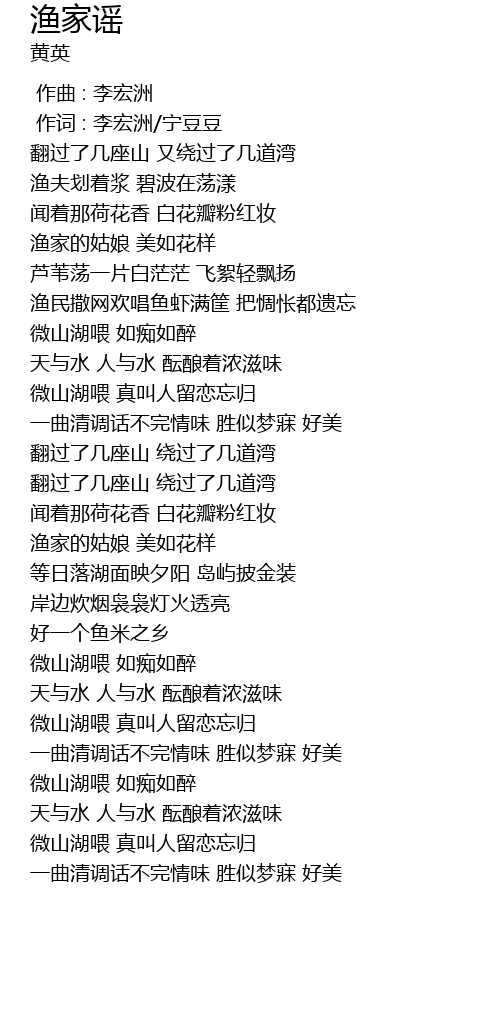 渔家谣
黄英

作曲 : 李宏洲
作词 : 李宏洲/宁豆豆
翻过了几座山 又绕过了几道湾
渔夫划着桨 碧波在荡漾
闻着那荷花香 白花瓣粉红妆
渔家的姑娘 美如花样
芦苇荡一片白茫茫 飞絮轻飘扬
渔民撒网欢唱鱼虾满筐 把惆怅都遗忘
微山湖喂 如痴如醉
天与水 人与水 酝酿着浓滋味
微山湖喂 真叫人留恋忘归
一曲清调话不完情味 胜似梦寐 好美
翻过了几座山 绕过了几道湾
翻过了几座山 绕过了几道湾
闻着那荷花香 白花瓣粉红妆
渔家的姑娘 美如花样
等日落湖面映夕阳 岛屿披金装
岸边炊烟袅袅灯火透亮
好一个鱼米之乡
微山湖喂 如痴如醉
天与水 人与水 酝酿着浓滋味
微山湖喂 真叫人留恋忘归
一曲清调话不完情味 胜似梦寐 好美
微山湖喂 如痴如醉
天与水 人与水 酝酿着浓滋味
微山湖喂 真叫人留恋忘归
一曲清调话不完情味 胜似梦寐 好美